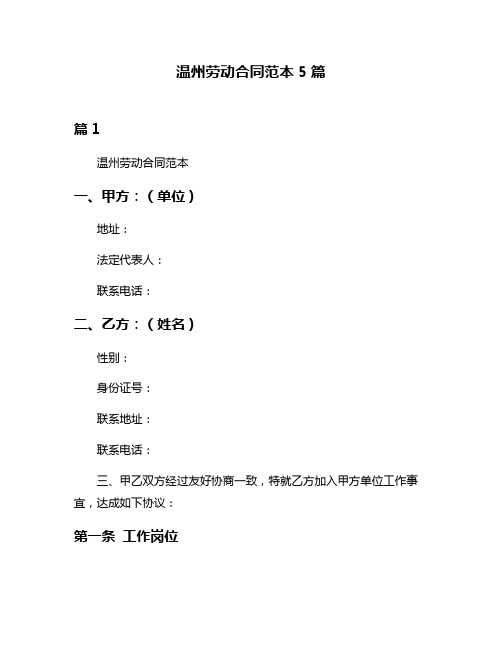 温州劳动合同范本 5 篇

篇 1

温州劳动合同范本

一、甲方：（单位）

地址：

法定代表人：

联系电话：

二、乙方：（姓名）

性别：

身份证号：

联系地址：

联系电话：

三、甲乙双方经过友好协商一致，特就乙方加入甲方单位工作事宜，达成如下协议：

第一条 工作岗位